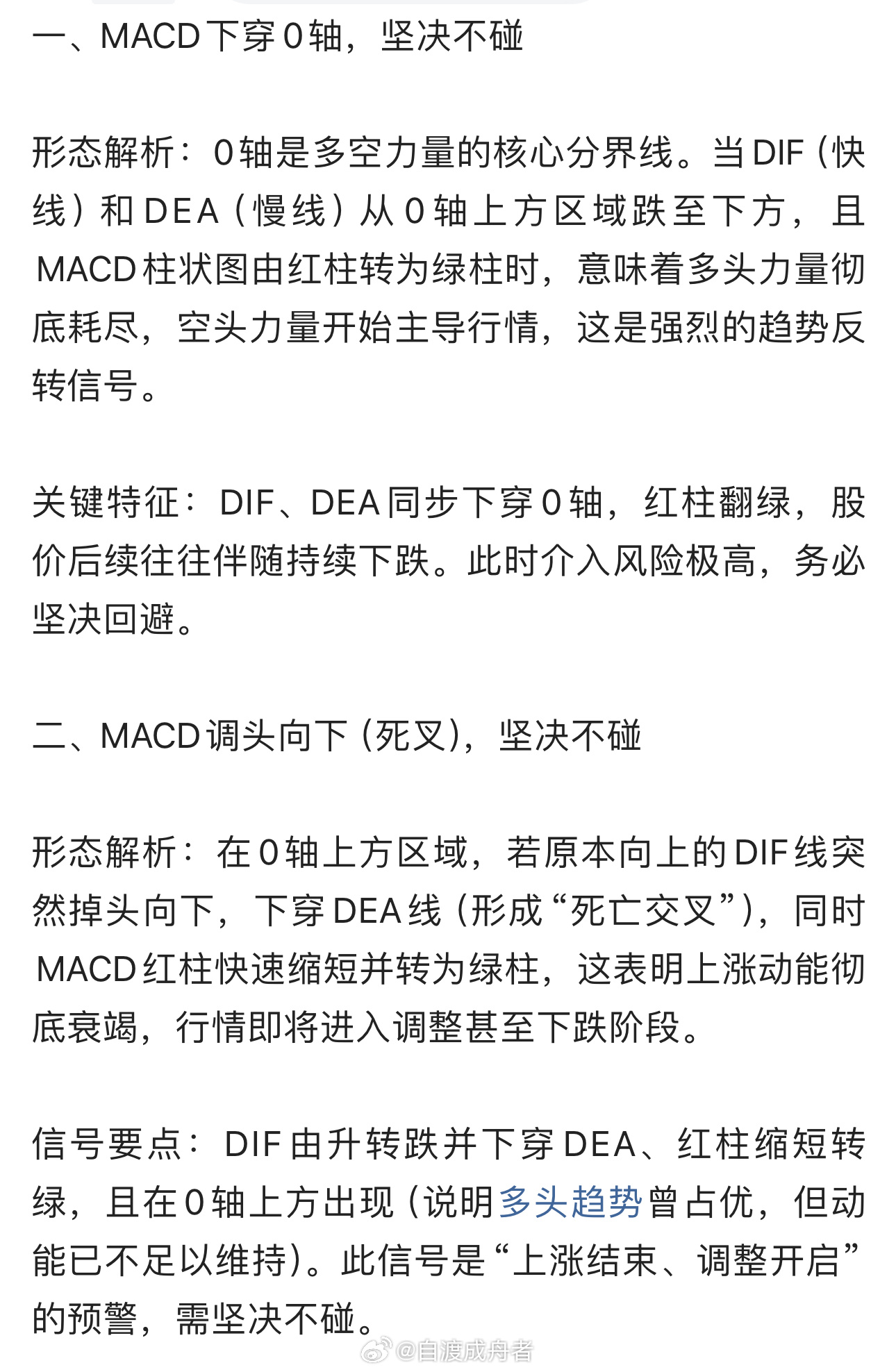 一、MACD下穿0轴，坚决不碰

形态解析：0轴是多空力量的核心分界线。当DIF（快线）和DEA（慢线）从0轴上方区域跌至下方，且MACD柱状图由红柱转为绿柱时，意味着多头力量彻底耗尽，空头力量开始主导行情，这是强烈的趋势反转信号。

关键特征：DIF、DEA同步下穿0轴，红柱翻绿，股价后续往往伴随持续下跌。此时介入风险极高，务必坚决回避。

二、MACD调头向下（死叉），坚决不碰

形态解析：在0轴上方区域，若原本向上的DIF线突然掉头向下，下穿DEA线（形成“死亡交叉”），同时MACD红柱快速缩短并转为绿柱，这表明上涨动能彻底衰竭，行情即将进入调整甚至下跌阶段。

信号要点：DIF由升转跌并下穿DEA、红柱缩短转绿，且在0轴上方出现（说明多头趋势曾占优，但动能已不足以维持）。此信号是“上涨结束、调整开启”的预警，需坚决不碰。

@自渡成舟者